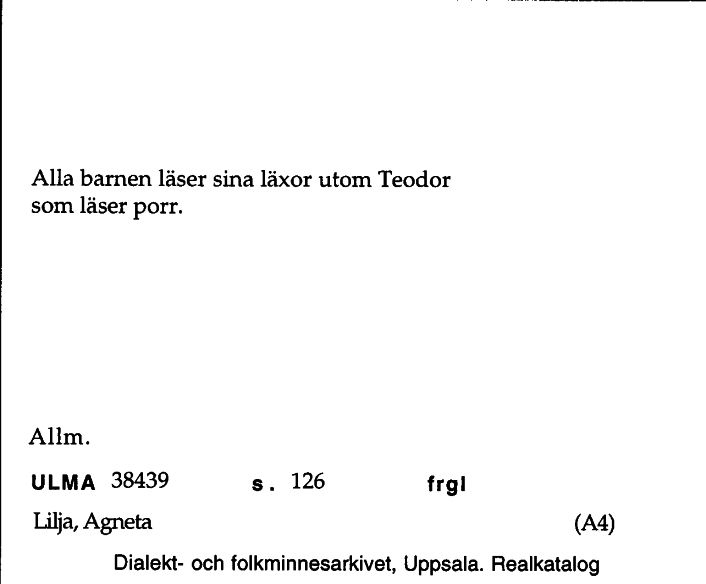 Alla barnen läser sina läxor utom Teodor som läser porr.

Allm.

ULMA 38439 s. 126 frgl

Lilja, Agneta (A4)

Dialekt- och folkminnesarkivet, Uppsala. Realkatalog